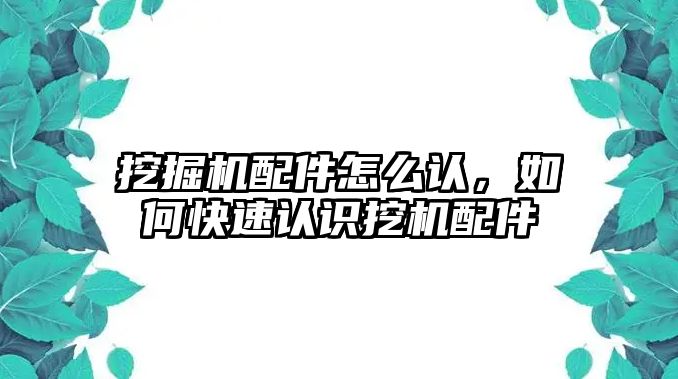 挖掘机配件怎么认，如何快速认识挖机配件